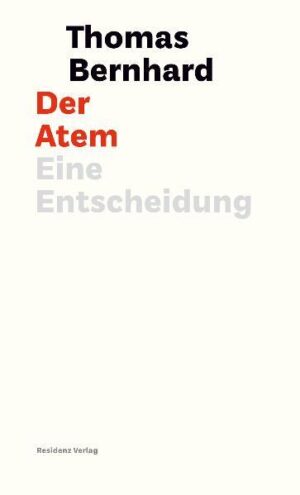 Thomas
Bernhard
Der
Atem
Eine
Entscheidung

Residenz Verlag